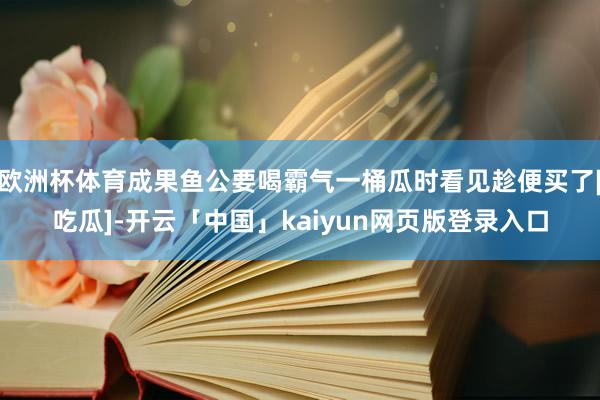 欧洲杯体育成果鱼公要喝霸气一桶瓜时看见趁便买了[吃瓜]-开云「中国」kaiyun网页版登录入口